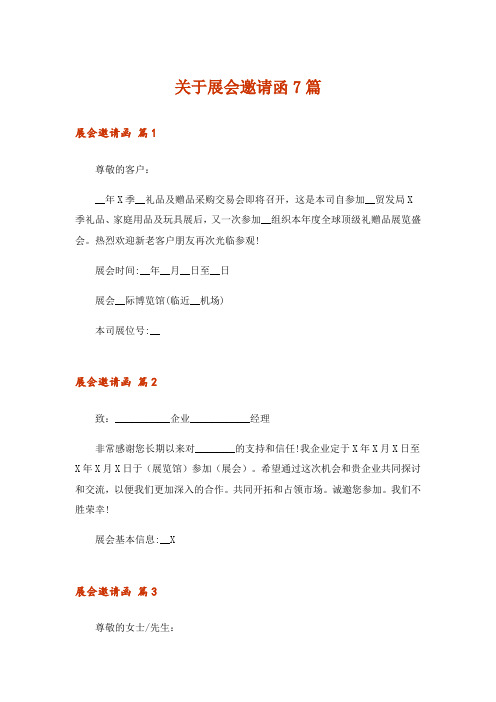 关于展会邀请函 7 篇

展会邀请函 篇 1

尊敬的客户：

__年 X 季__礼品及赠品采购交易会即将召开，这是本司自参加__贸发局 X 季礼品、家庭用品及玩具展后，又一次参加__组织本年度全球顶级礼赠品展览盛会。热烈欢迎新老客户朋友再次光临参观!

展会时间:__年__月__日至__日

展会__际博览馆(临近__机场)

本司展位号:__

展会邀请函 篇 2

致：__________企业__________经理

非常感谢您长期以来对________的支持和信任!我企业定于 X 年 X 月 X 日至 X 年 X 月 X 日于（展览馆）参加（展会）。希望通过这次机会和贵企业共同探讨和交流，以便我们更加深入的合作。共同开拓和占领市场。诚邀您参加。我们不胜荣幸!

展会基本信息:__X

展会邀请函 篇 3

尊敬的女士/先生：